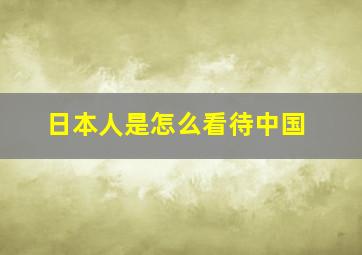 日本人是怎么看待中国